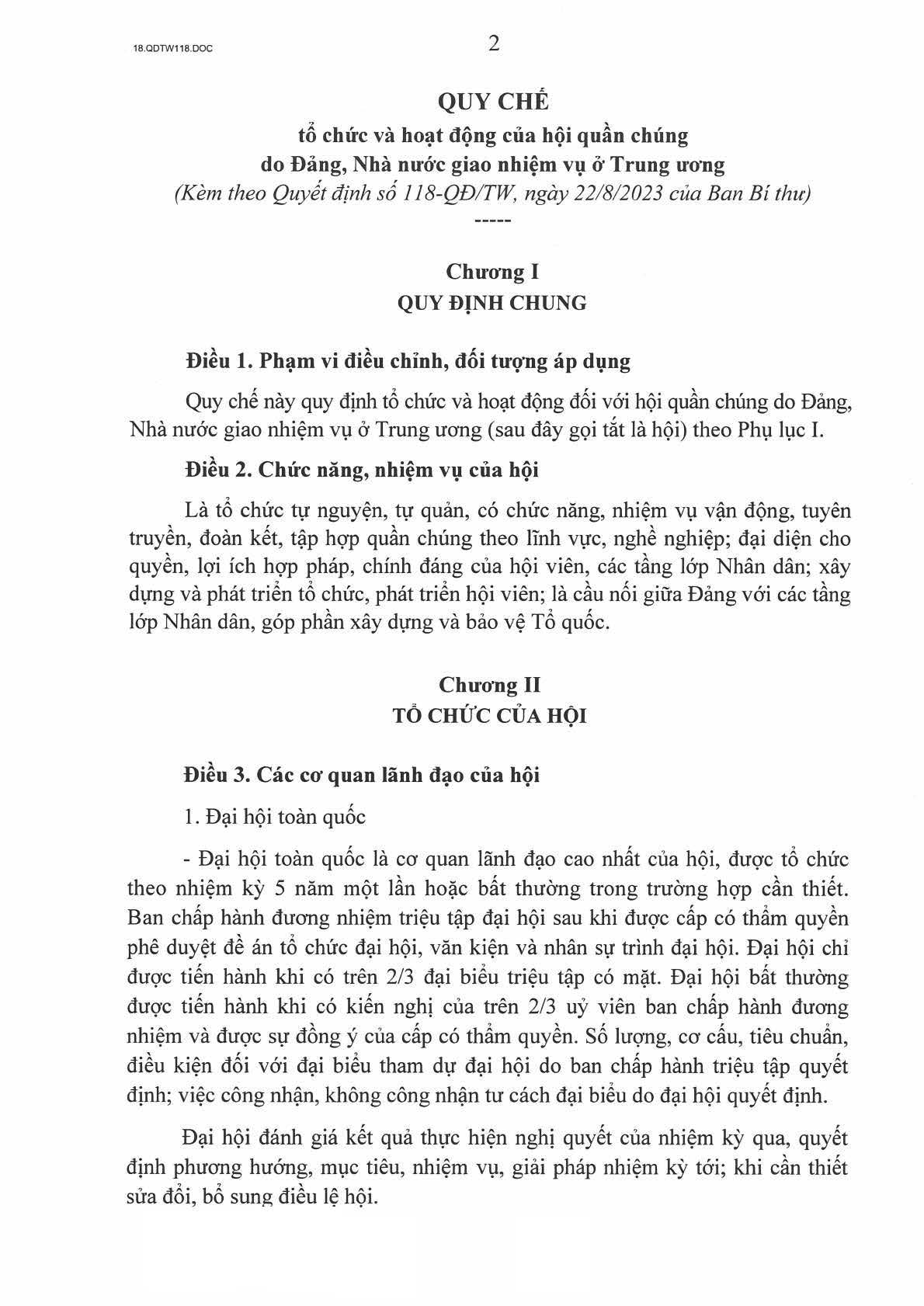 18.QDTW118.DOC

2

QUY CHẾ
tổ chức và hoạt động của hội quần chúng do Đảng, Nhà nước giao nhiệm vụ ở Trung ương
(Kèm theo Quyết định số 118-QĐ/TW, ngày 22/8/2023 của Ban Bí thư)
-----

Chương I
QUY ĐỊNH CHUNG

Điều 1. Phạm vi điều chỉnh, đối tượng áp dụng

Quy chế này quy định tổ chức và hoạt động đối với hội quần chúng do Đảng, Nhà nước giao nhiệm vụ ở Trung ương (sau đây gọi tắt là hội) theo Phụ lục I.

Điều 2. Chức năng, nhiệm vụ của hội

Là tổ chức tự nguyện, tự quản, có chức năng, nhiệm vụ vận động, tuyên truyền, đoàn kết, tập hợp quần chúng theo lĩnh vực, nghề nghiệp; đại diện cho quyền, lợi ích hợp pháp, chính đáng của hội viên, các tầng lớp Nhân dân; xây dựng và phát triển tổ chức, phát triển hội viên; là cầu nối giữa Đảng với các tầng lớp Nhân dân, góp phần xây dựng và bảo vệ Tổ quốc.

Chương II
TỔ CHỨC CỦA HỘI

Điều 3. Các cơ quan lãnh đạo của hội

1. Đại hội toàn quốc

- Đại hội toàn quốc là cơ quan lãnh đạo cao nhất của hội, được tổ chức theo nhiệm kỳ 5 năm một lần hoặc bất thường trong trường hợp cần thiết. Ban chấp hành đương nhiệm triệu tập đại hội sau khi được cấp có thẩm quyền phê duyệt đề án tổ chức đại hội, văn kiện và nhân sự trình đại hội. Đại hội chỉ được tiến hành khi có trên 2/3 đại biểu triệu tập có mặt. Đại hội bất thường được tiến hành khi có kiến nghị của trên 2/3 uỷ viên ban chấp hành đương nhiệm và được sự đồng ý của cấp có thẩm quyền. Số lượng, cơ cấu, tiêu chuẩn, điều kiện đối với đại biểu tham dự đại hội do ban chấp hành triệu tập quyết định; việc công nhận, không công nhận tư cách đại biểu do đại hội quyết định.

Đại hội đánh giá kết quả thực hiện nghị quyết của nhiệm kỳ qua, quyết định phương hướng, mục tiêu, nhiệm vụ, giải pháp nhiệm kỳ tới; khi cần thiết sửa đổi, bổ sung điều lệ hội.